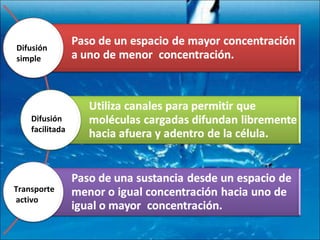 Difusión simple

Paso de un espacio de mayor concentración a uno de menor concentración.

Difusión facilitada

Utiliza canales para permitir que moléculas cargadas difundan libremente hacia afuera y adentro de la célula.

Transporte activo

Paso de una sustancia desde un espacio de menor o igual concentración hacia uno de igual o mayor concentración.